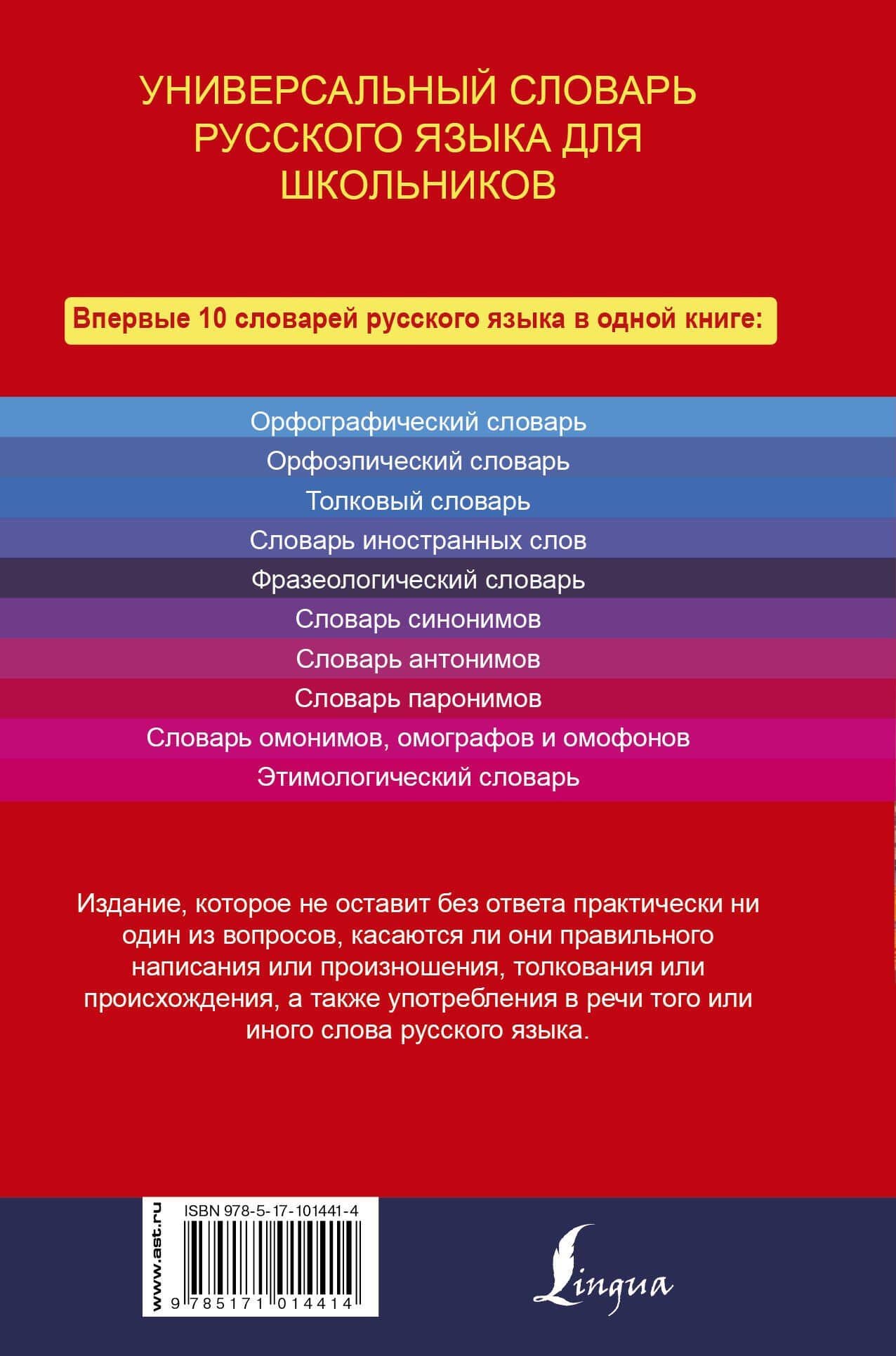 УНИВЕРСАЛЬНЫЙ СЛОВАРЬ РУССКОГО ЯЗЫКА ДЛЯ ШКОЛЬНИКОВ

Впервые 10 словарей русского языка в одной книге:

Орфографический словарь
Орфоэпический словарь
Толковый словарь
Словарь иностранных слов
Фразеологический словарь
Словарь синонимов
Словарь антонимов
Словарь паронимов
Словарь омонимов, омографов и омофонов
Этимологический словарь

Издание, которое не оставит без ответа практически ни один из вопросов, касаются ли они правильного написания или произношения, толкования или происхождения, а также употребления в речи того или иного слова русского языка.

www.ast.ru

ISBN 978-5-17-101441-4

9 785171 014414

Lingua